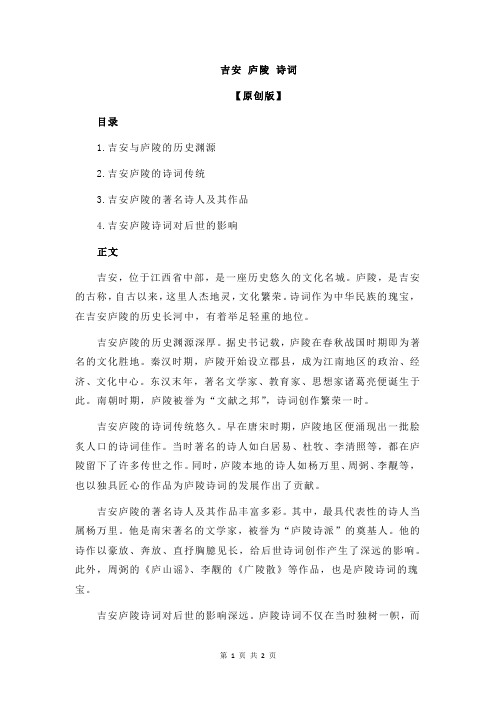 吉安 庐陵 诗词

【原创版】

目录

1.吉安与庐陵的历史渊源

2.吉安庐陵的诗词传统

3.吉安庐陵的著名诗人及其作品

4.吉安庐陵诗词对后世的影响

正文

吉安，位于江西省中部，是一座历史悠久的文化名城。庐陵，是吉安的古称，自古以来，这里人杰地灵，文化繁荣。诗词作为中华民族的瑰宝，在吉安庐陵的历史长河中，有着举足轻重的地位。

吉安庐陵的历史渊源深厚。据史书记载，庐陵在春秋战国时期即为著名的文化胜地。秦汉时期，庐陵开始设立郡县，成为江南地区的政治、经济、文化中心。东汉末年，著名文学家、教育家、思想家诸葛亮便诞生于此。南朝时期，庐陵被誉为“文献之邦”，诗词创作繁荣一时。

吉安庐陵的诗词传统悠久。早在唐宋时期，庐陵地区便涌现出一批脍炙人口的诗词佳作。当时著名的诗人如白居易、杜牧、李清照等，都在庐陵留下了许多传世之作。同时，庐陵本地的诗人如杨万里、周弼、李觏等，也以独具匠心的作品为庐陵诗词的发展作出了贡献。

吉安庐陵的著名诗人及其作品丰富多彩。其中，最具代表性的诗人当属杨万里。他是南宋著名的文学家，被誉为“庐陵诗派”的奠基人。他的诗作以豪放、奔放、直抒胸臆见长，给后世诗词创作产生了深远的影响。此外，周弼的《庐山谣》、李觏的《广陵散》等作品，也是庐陵诗词的瑰宝。

吉安庐陵诗词对后世的影响深远。庐陵诗词不仅在当时独树一帜，而

第 1 页 共 2 页